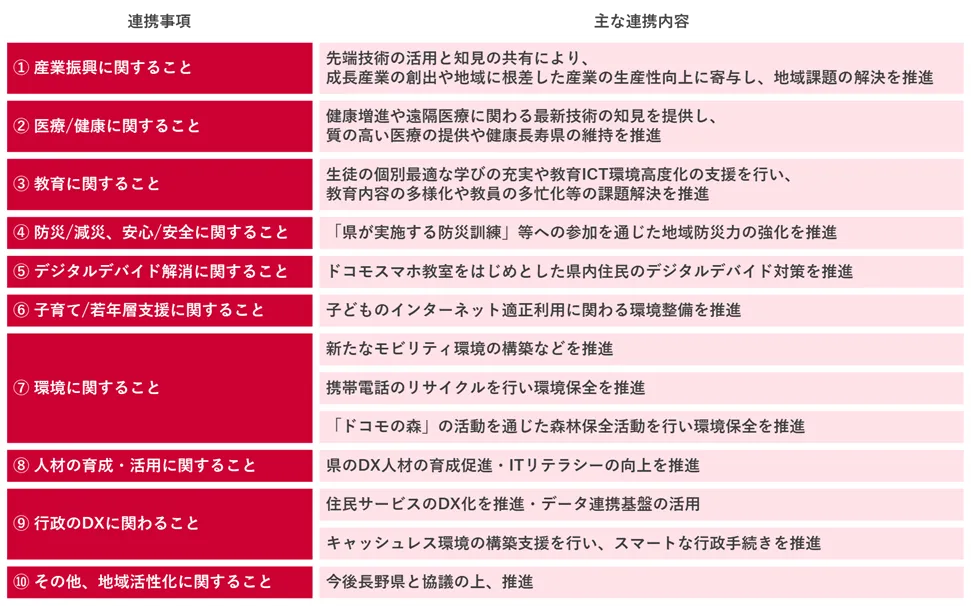 | 連携事項 | 主な連携内容 |
|---|---|
| ① 産業振興に関すること | 先端技術の活用と知見の共有により、成長産業の創出や地域に根差した産業の生産性向上に寄与し、地域課題の解決を推進 |
| ② 医療/健康に関すること | 健康増進や遠隔医療に関わる最新技術の知見を提供し、質の高い医療の提供や健康長寿県の維持を推進 |
| ③ 教育に関すること | 生徒の個別最適な学びの充実や教育ICT環境高度化の支援を行い、教育内容の多様化や教員の多忙化等の課題解決を推進 |
| ④ 防災/減災、安心/安全に関すること | 「県が実施する防災訓練」等への参加を通じた地域防災力の強化を推進 |
| ⑤ デジタルデバイド解消に関すること | ドコモスマホ教室をはじめとした県内住民のデジタルデバイド対策を推進 |
| ⑥ 子育て/若年層支援に関すること | 子どものインターネット適正利用に関わる環境整備を推進 |
| ⑦ 環境に関すること | 新たなモビリティ環境の構築などを推進 |
| | 携帯電話のリサイクルを行い環境保全を推進 |
| | 「ドコモの森」の活動を通じた森林保全活動を行い環境保全を推進 |
| ⑧ 人材の育成・活用に関すること | 県のDX人材の育成促進・ITリテラシーの向上を推進 |
| ⑨ 行政のDXに関わること | 住民サービスのDX化を推進・データ連携基盤の活用 |
| | キャッシュレス環境の構築支援を行い、スマートな行政手続きを推進 |
| ⑩ その他、地域活性化に関すること | 今後長野県と協議の上、推進 |